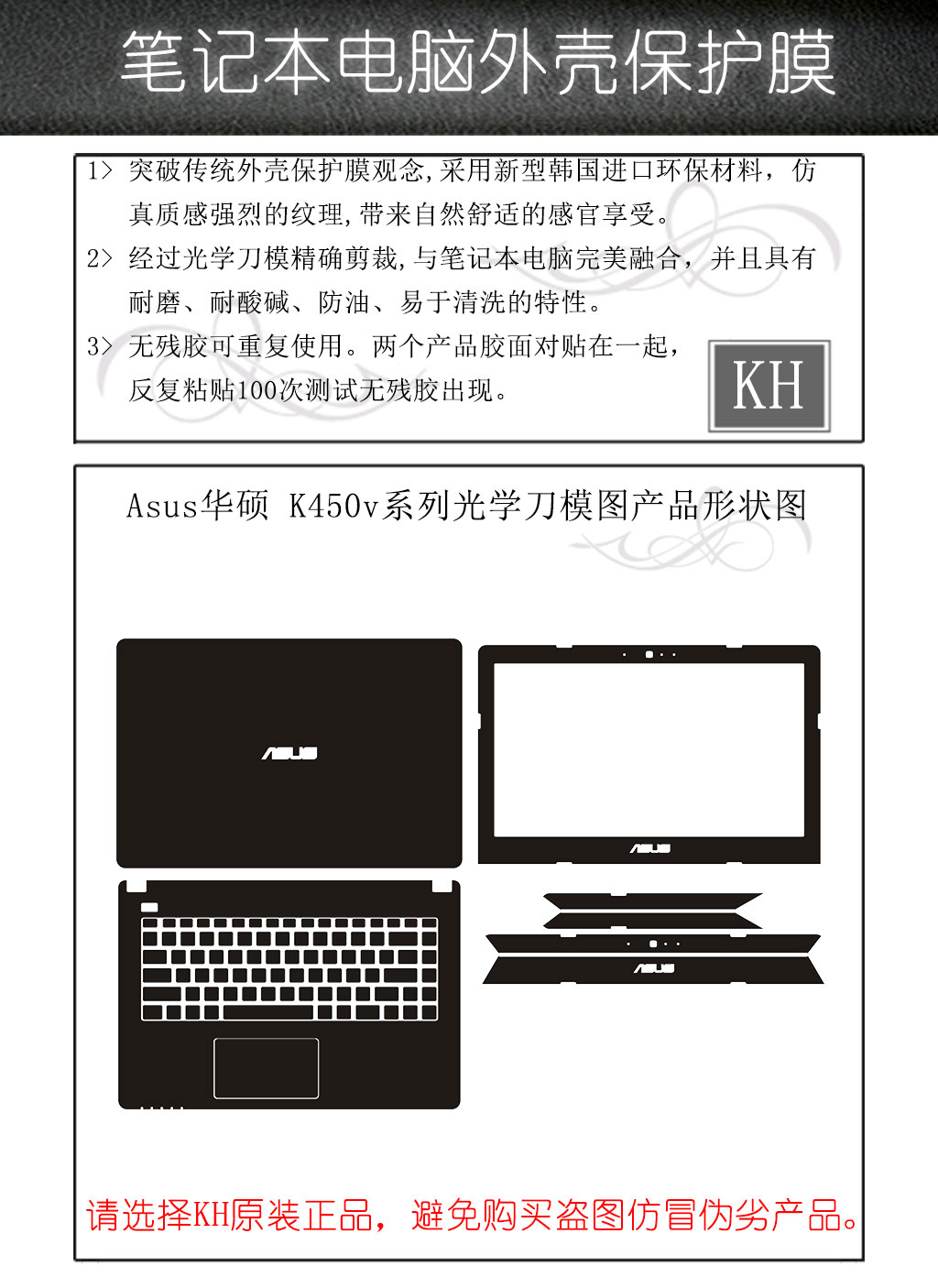 笔记本电脑外壳保护膜

1> 突破传统外壳保护膜观念,采用新型韩国进口环保材料，仿真质感强烈的纹理,带来自然舒适的感官享受。

2> 经过光学刀模精确剪裁,与笔记本电脑完美融合，并且具有耐磨、耐酸碱、防油、易于清洗的特性。

3> 无残胶可重复使用。两个产品胶面对贴在一起，反复粘贴100次测试无残胶出现。

KH

Asus华硕 K450v系列光学刀模图产品形状图

ASUS

ASUS

ASUS

请选择KH原装正品，避免购买盗图仿冒伪劣产品。